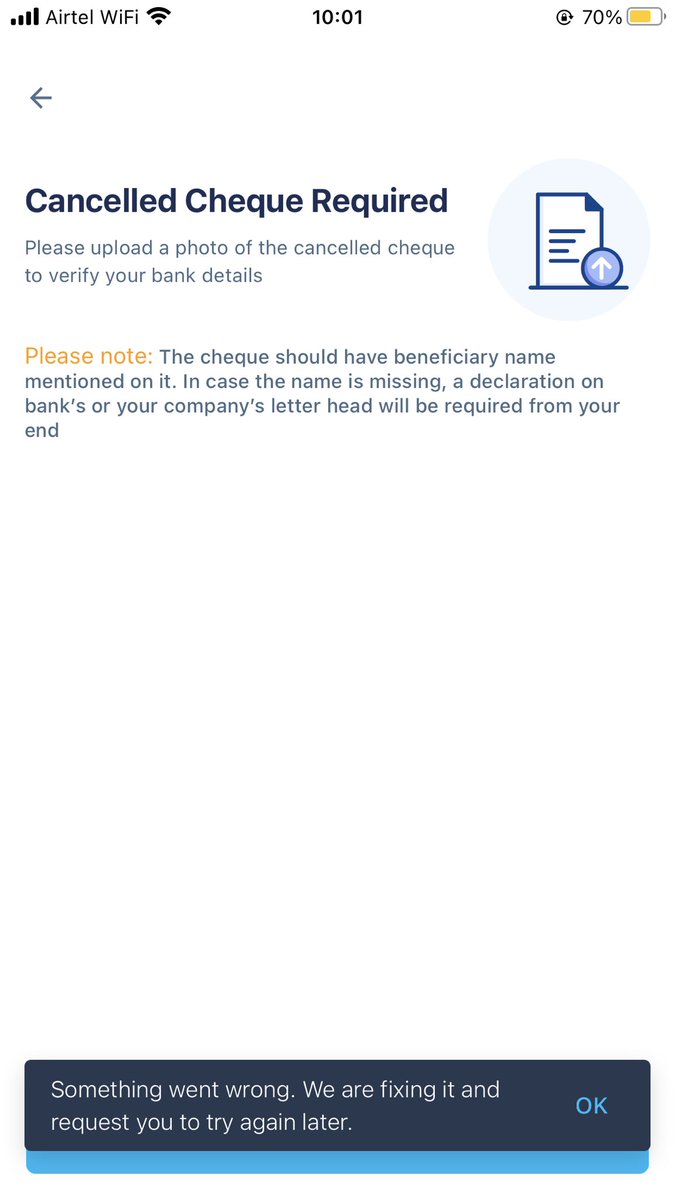 Airtel WiFi 10:01 70%

Cancelled Cheque Required

Please upload a photo of the cancelled cheque to verify your bank details

Please note: The cheque should have beneficiary name mentioned on it. In case the name is missing, a declaration on bank's or your company's letter head will be required from your end

Something went wrong. We are fixing it and request you to try again later.

OK